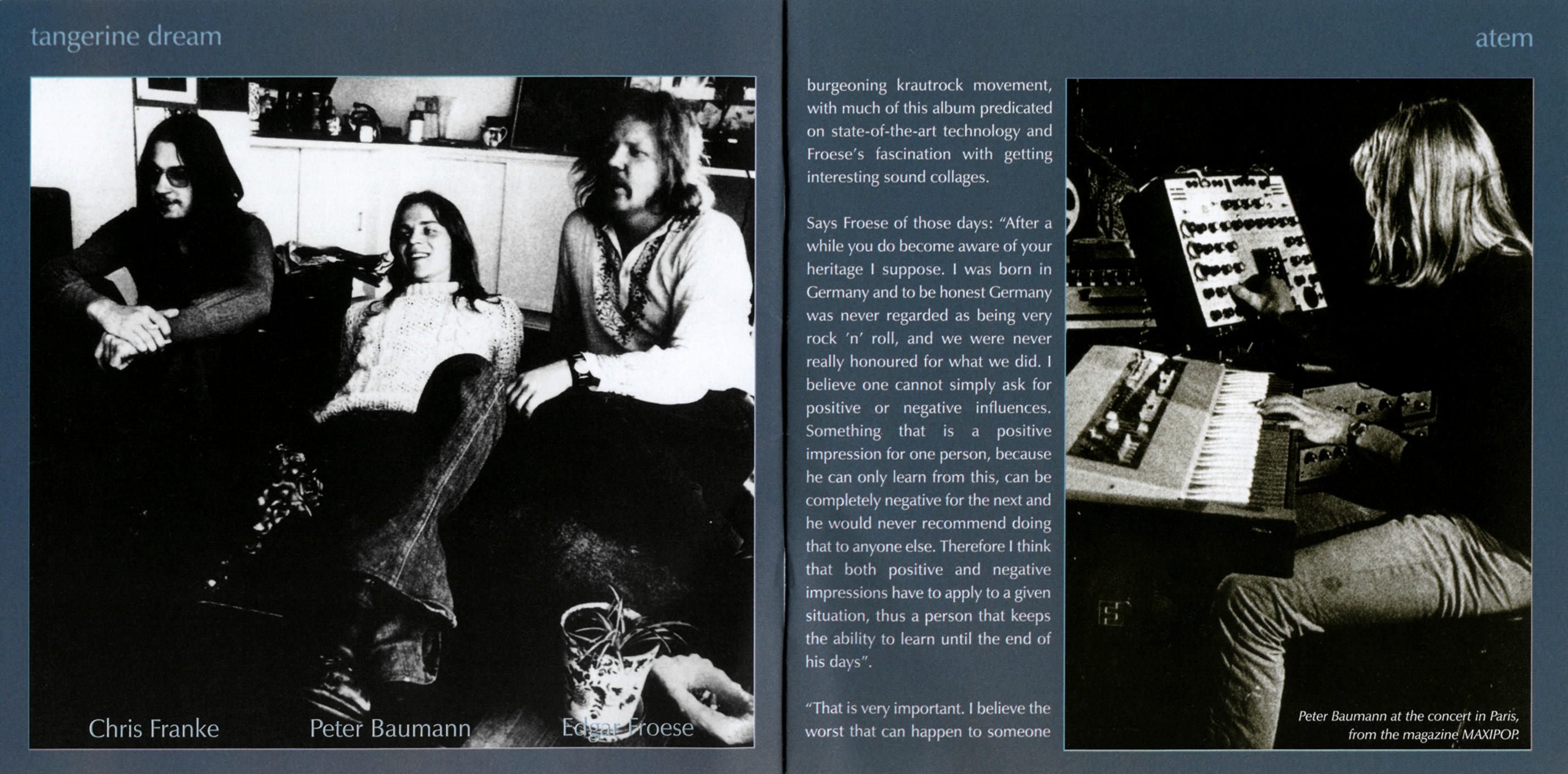 tangerine dream

Chris Franke

Peter Baumann

Edgar Froese

atem

burgeoning krautrock movement, with much of this album predicated on state-of-the-art technology and Froese's fascination with getting interesting sound collages.

Says Froese of those days: "After a while you do become aware of your heritage I suppose. I was born in Germany and to be honest Germany was never regarded as being very rock 'n' roll, and we were never really honoured for what we did. I believe one cannot simply ask for positive or negative influences. Something that is a positive impression for one person, because he can only learn from this, can be completely negative for the next and he would never recommend doing that to anyone else. Therefore I think that both positive and negative impressions have to apply to a given situation, thus a person that keeps the ability to learn until the end of his days".

"That is very important. I believe the worst that can happen to someone

Peter Baumann at the concert in Paris, from the magazine MAXIPOP.